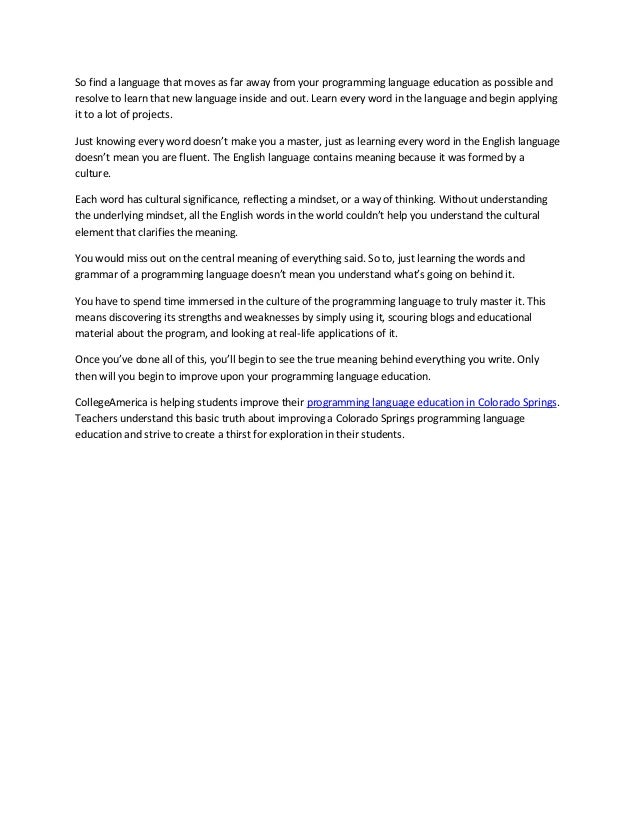 So find a language that moves as far away from your programming language education as possible and resolve to learn that new language inside and out. Learn every word in the language and begin applying it to a lot of projects.

Just knowing every word doesn't make you a master, just as learning every word in the English language doesn't mean you are fluent. The English language contains meaning because it was formed by a culture.

Each word has cultural significance, reflecting a mindset, or a way of thinking. Without understanding the underlying mindset, all the English words in the world couldn't help you understand the cultural element that clarifies the meaning.

You would miss out on the central meaning of everything said. So to, just learning the words and grammar of a programming language doesn't mean you understand what's going on behind it.

You have to spend time immersed in the culture of the programming language to truly master it. This means discovering its strengths and weaknesses by simply using it, scouring blogs and educational material about the program, and looking at real-life applications of it.

Once you've done all of this, you'll begin to see the true meaning behind everything you write. Only then will you begin to improve upon your programming language education.

CollegeAmerica is helping students improve their programming language education in Colorado Springs. Teachers understand this basic truth about improving a Colorado Springs programming language education and strive to create a thirst for exploration in their students.